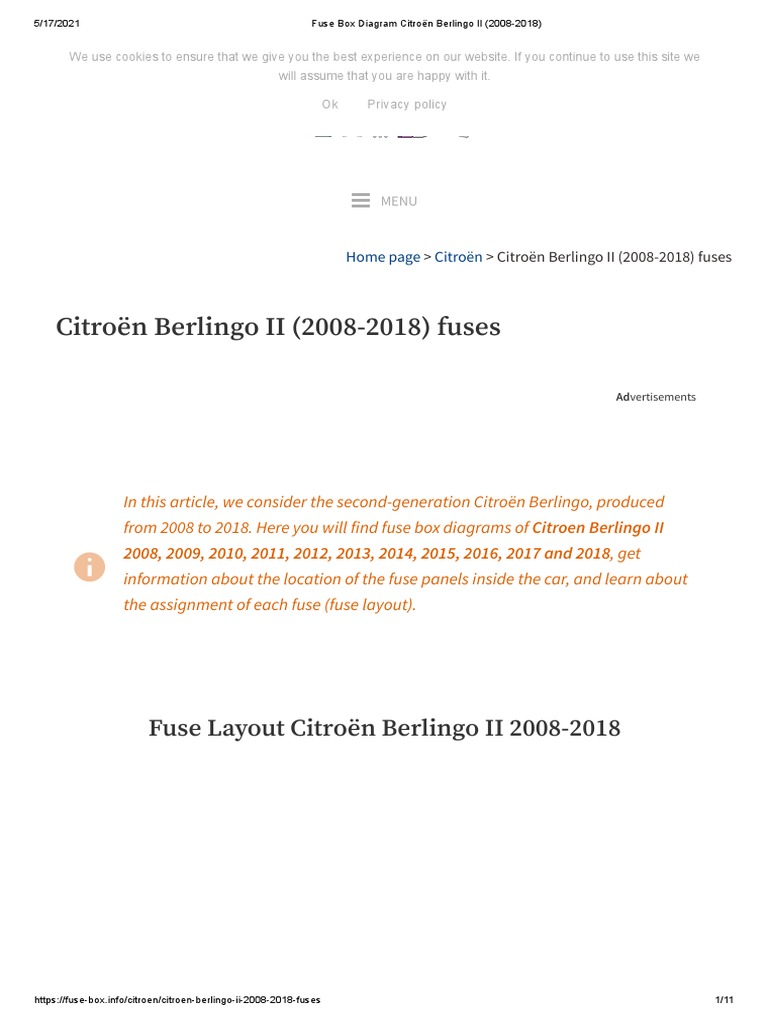 5/17/2021 Fuse Box Diagram Citroën Berlingo II (2008-2018)

We use cookies to ensure that we give you the best experience on our website. If you continue to use this site we will assume that you are happy with it.

Ok Privacy policy

MENU

Home page > Citroën > Citroën Berlingo II (2008-2018) fuses

Citroën Berlingo II (2008-2018) fuses

Advertisements

In this article, we consider the second-generation Citroën Berlingo, produced from 2008 to 2018. Here you will find fuse box diagrams of Citroen Berlingo II 2008, 2009, 2010, 2011, 2012, 2013, 2014, 2015, 2016, 2017 and 2018, get information about the location of the fuse panels inside the car, and learn about the assignment of each fuse (fuse layout).

Fuse Layout Citroën Berlingo II 2008-2018

https://fuse-box.info/citroen/citroen-berlingo-ii-2008-2018-fuses 1/11